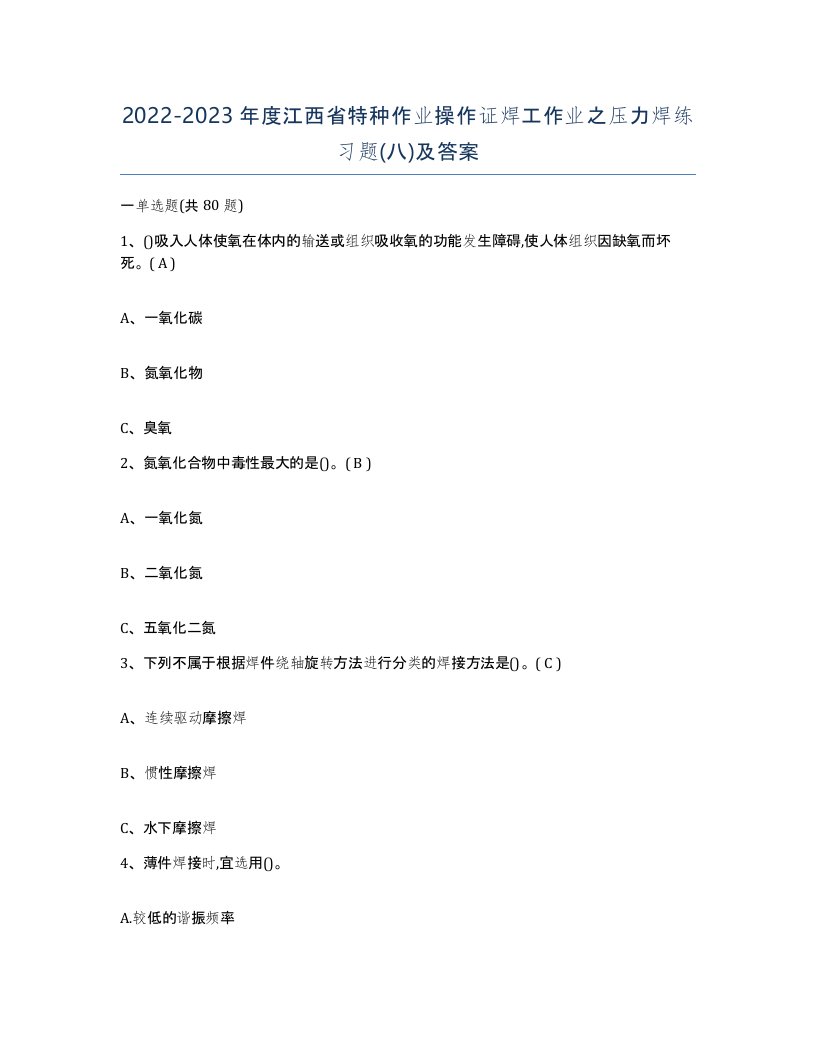 2022-2023年度江西省特种作业操作证焊工作业之压力焊练习题(八)及答案

一单选题(共80题)

1、()吸入人体使氧在体内的输送或组织吸收氧的功能发生障碍,使人体组织因缺氧而坏死。( A )

A、一氧化碳

B、氮氧化物

C、臭氧

2、氮氧化合物中毒性最大的是()。( B )

A、一氧化氮

B、二氧化氮

C、五氧化二氮

3、下列不属于根据焊件绕轴旋转方法进行分类的焊接方法是()。( C )

A、连续驱动摩擦焊

B、惯性摩擦焊

C、水下摩擦焊

4、薄件焊接时,宜选用()。

A.较低的谐振频率